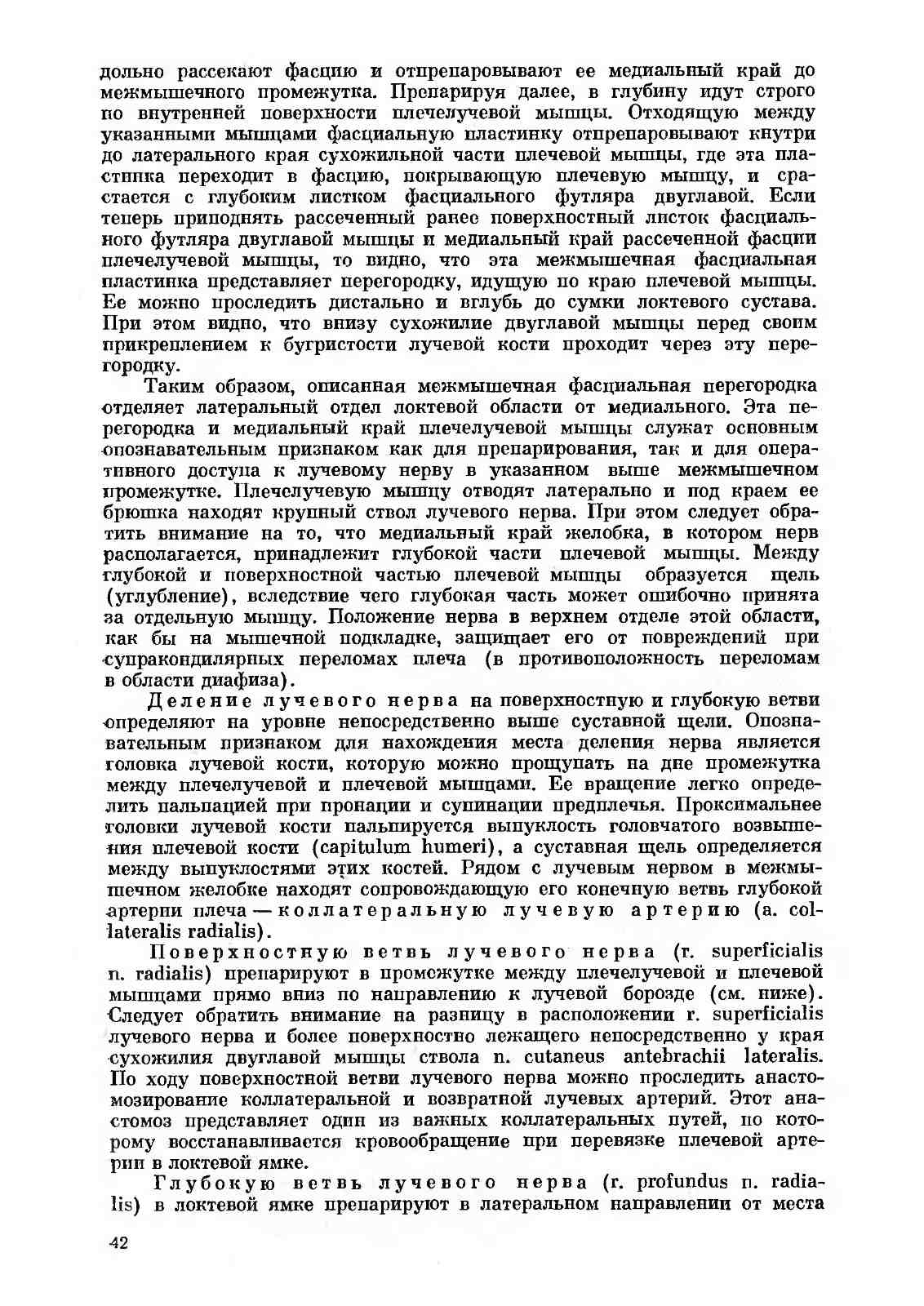 дольно рассекают фасцию и отпрепаровывают ее медиальный край до межмышечного промежутка. Препарируя далее, в глубину идут строго по внутренней поверхности плечелучевой мышцы. Отходящую между указанными мышцами фасциальную пластинку отпрепаровывают кнутри до латерального края сухожильной части плечевой мышцы, где эта пластинка переходит в фасцию, покрывающую плечевую мышцу, и срастается с глубоким листком фасциального футляра двуглавой. Если теперь приподнять рассеченный ранее поверхностный листок фасциального футляра двуглавой мышцы и медиальный край рассеченной фасции плечелучевой мышцы, то видно, что эта межмышечная фасциальная пластинка представляет перегородку, идущую по краю плечевой мышцы. Ее можно проследить дистально и вглубь до сумки локтевого сустава. При этом видно, что внизу сухожилие двуглавой мышцы перед своим прикреплением к бугристости лучевой кости проходит через эту перегородку.

Таким образом, описанная межмышечная фасциальная перегородка отделяет латеральный отдел локтевой области от медиального. Эта перегородка и медиальный край плечелучевой мышцы служат основным опознавательным признаком как для препарирования, так и для оперативного доступа к лучевому нерву в указанном выше межмышечном промежутке. Плечелучевую мышцу отводят латерально и под краем ее брюшка находят крупный ствол лучевого нерва. При этом следует обратить внимание на то, что медиальный край желобка, в котором нерв располагается, принадлежит глубокой части плечевой мышцы. Между глубокой и поверхностной частью плечевой мышцы образуется щель (углубление), вследствие чего глубокая часть может ошибочно принята за отдельную мышцу. Положение нерва в верхнем отделе этой области, как бы на мышечной подкладке, защищает его от повреждений при супракондилярных переломах плеча (в противоположность переломам в области диафиза).

Деление лучевого нерва на поверхностную и глубокую ветви определяют на уровне непосредственно выше суставной щели. Опознавательным признаком для нахождения места деления нерва является головка лучевой кости, которую можно прощупать на дне промежутка между плечелучевой и плечевой мышцами. Ее вращение легко определить пальпацией при пронации и супинации предплечья. Проксимальнее головки лучевой кости пальпируется выпуклость головчатого возвышения плечевой кости (capitulum humeri), а суставная щель определяется между выпуклостями этих костей. Рядом с лучевым нервом в межмышечном желобке находят сопровождающую его конечную ветвь глубокой артерии плеча — коллатеральную лучевую артерию (a. collateralis radialis).

Поверхностную ветвь лучевого нерва (r. superficialis n. radialis) препарируют в промежутке между плечелучевой и плечевой мышцами прямо вниз по направлению к лучевой борозде (см. ниже). Следует обратить внимание на разницу в расположении r. superficialis лучевого нерва и более поверхностно лежащего непосредственно у края сухожилия двуглавой мышцы ствола n. cutaneus antebrachii lateralis. По ходу поверхностной ветви лучевого нерва можно проследить анастомозирование коллатеральной и возвратной лучевых артерий. Этот анастомоз представляет один из важных коллатеральных путей, по которому восстанавливается кровообращение при перевязке плечевой артерии в локтевой ямке.

Глубокую ветвь лучевого нерва (r. profundus n. radialis) в локтевой ямке препарируют в латеральном направлении от места

42